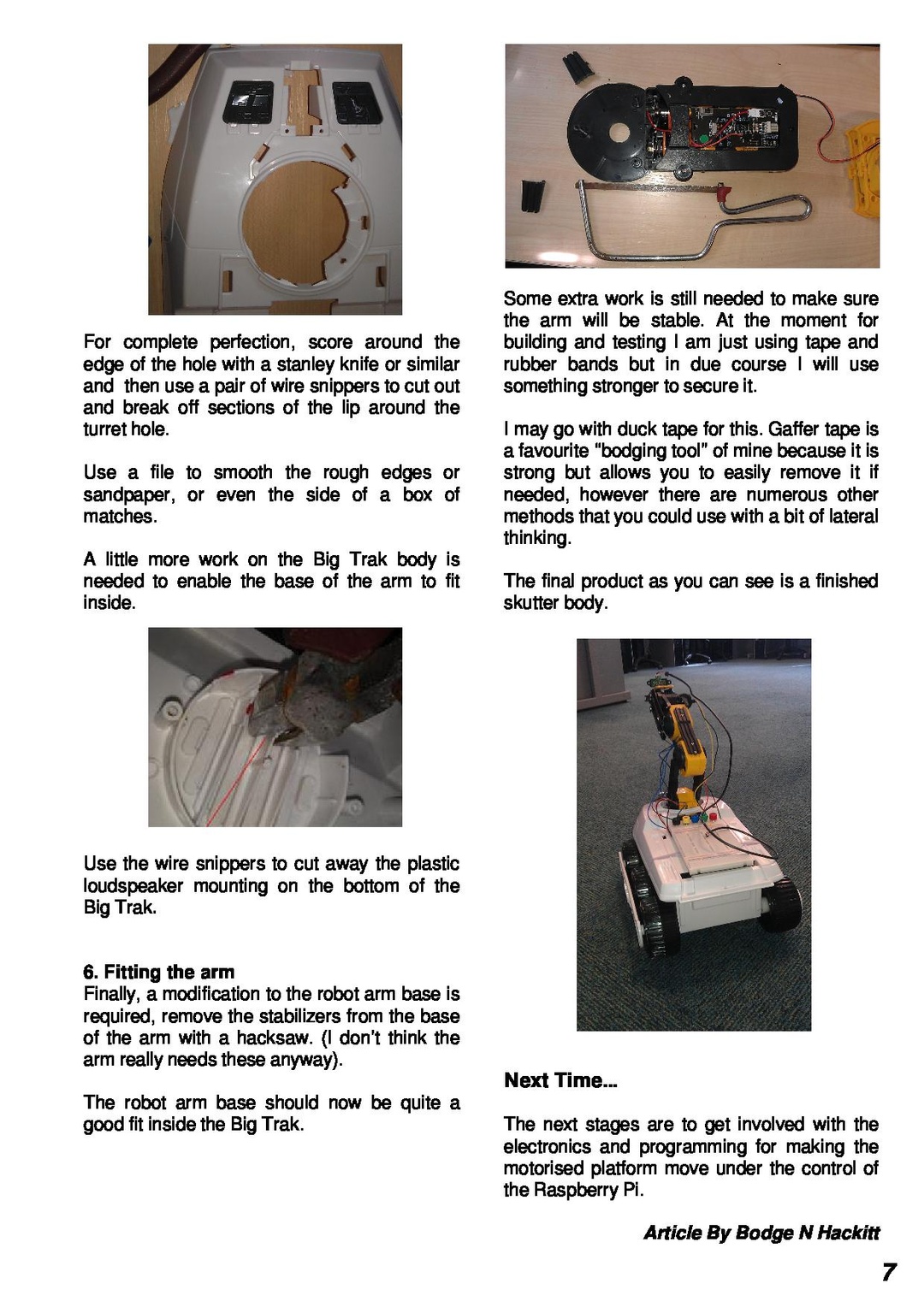 For complete perfection, score around the edge of the hole with a stanley knife or similar and then use a pair of wire snippers to cut out and break off sections of the lip around the turret hole.

Use a file to smooth the rough edges or sandpaper, or even the side of a box of matches.

A little more work on the Big Trak body is needed to enable the base of the arm to fit inside.

Use the wire snippers to cut away the plastic loudspeaker mounting on the bottom of the Big Trak.

6. Fitting the arm
Finally, a modification to the robot arm base is required, remove the stabilizers from the base of the arm with a hacksaw. (I don't think the arm really needs these anyway).

The robot arm base should now be quite a good fit inside the Big Trak.

Some extra work is still needed to make sure the arm will be stable. At the moment for building and testing I am just using tape and rubber bands but in due course I will use something stronger to secure it.

I may go with duck tape for this. Gaffer tape is a favourite "bodging tool" of mine because it is strong but allows you to easily remove it if needed, however there are numerous other methods that you could use with a bit of lateral thinking.

The final product as you can see is a finished skutter body.

Next Time...

The next stages are to get involved with the electronics and programming for making the motorised platform move under the control of the Raspberry Pi.

Article By Bodge N Hackitt

7